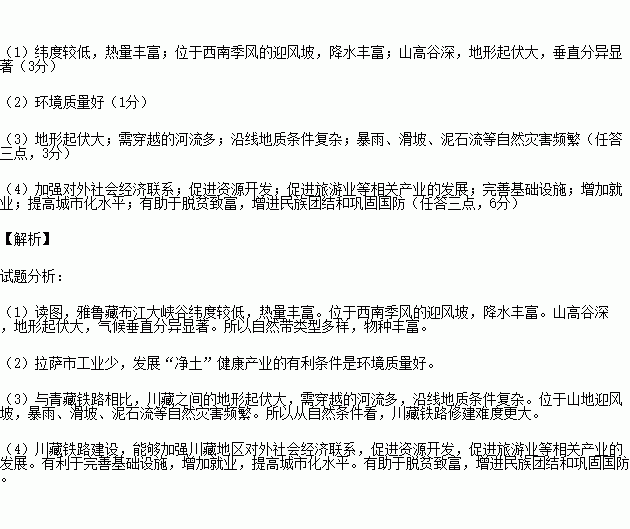 （1）纬度较低，热量丰富；位于西南季风的迎风坡，降水丰富；山高谷深，地形起伏大，垂直分异显著（3分）

（2）环境质量好（1分）

（3）地形起伏大；需穿越的河流多；沿线地质条件复杂；暴雨、滑坡、泥石流等自然灾害频繁（任答三点，3分）

（4）加强对外社会经济联系；促进资源开发；促进旅游业等相关产业的发展；完善基础设施；增加就业；提高城市化水平；有助于脱贫致富，增进民族团结和巩固国防（任答三点，6分）

【解析】

试题分析：

（1）读图，雅鲁藏布江大峡谷纬度较低，热量丰富。位于西南季风的迎风坡，降水丰富。山高谷深，地形起伏大，气候垂直分异显著。所以自然带类型多样，物种丰富。

（2）拉萨市工业少，发展“净土”健康产业的有利条件是环境质量好。

（3）与青藏铁路相比，川藏之间的地形起伏大，需穿越的河流多，沿线地质条件复杂。位于山地迎风坡，暴雨、滑坡、泥石流等自然灾害频繁。所以从自然条件看，川藏铁路修建难度更大。

（4）川藏铁路建设，能够加强川藏地区对外社会经济联系，促进资源开发，促进旅游业等相关产业的发展。有利于完善基础设施，增加就业，提高城市化水平。有助于脱贫致富，增进民族团结和巩固国防。